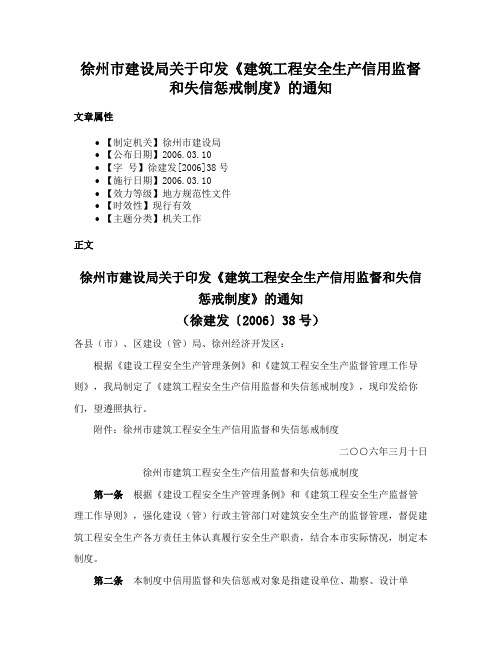 徐州市建设局关于印发《建筑工程安全生产信用监督和失信惩戒制度》的通知

文章属性

• 【制定机关】徐州市建设局
• 【公布日期】2006.03.10
• 【字　号】徐建发[2006]38号
• 【施行日期】2006.03.10
• 【效力等级】地方规范性文件
• 【时效性】现行有效
• 【主题分类】机关工作

正文

徐州市建设局关于印发《建筑工程安全生产信用监督和失信惩戒制度》的通知
（徐建发〔2006〕38号）

各县（市）、区建设（管）局、徐州经济开发区：

根据《建设工程安全生产管理条例》和《建筑工程安全生产监督管理工作导则》，我局制定了《建筑工程安全生产信用监督和失信惩戒制度》，现印发给你们，望遵照执行。

附件：徐州市建筑工程安全生产信用监督和失信惩戒制度

二〇〇六年三月十日

徐州市建筑工程安全生产信用监督和失信惩戒制度

第一条　根据《建设工程安全生产管理条例》和《建筑工程安全生产监督管理工作导则》，强化建设（管）行政主管部门对建筑安全生产的监督管理，督促建筑工程安全生产各方责任主体认真履行安全生产职责，结合本市实际情况，制定本制度。

第二条　本制度中信用监督和失信惩戒对象是指建设单位、勘察、设计单